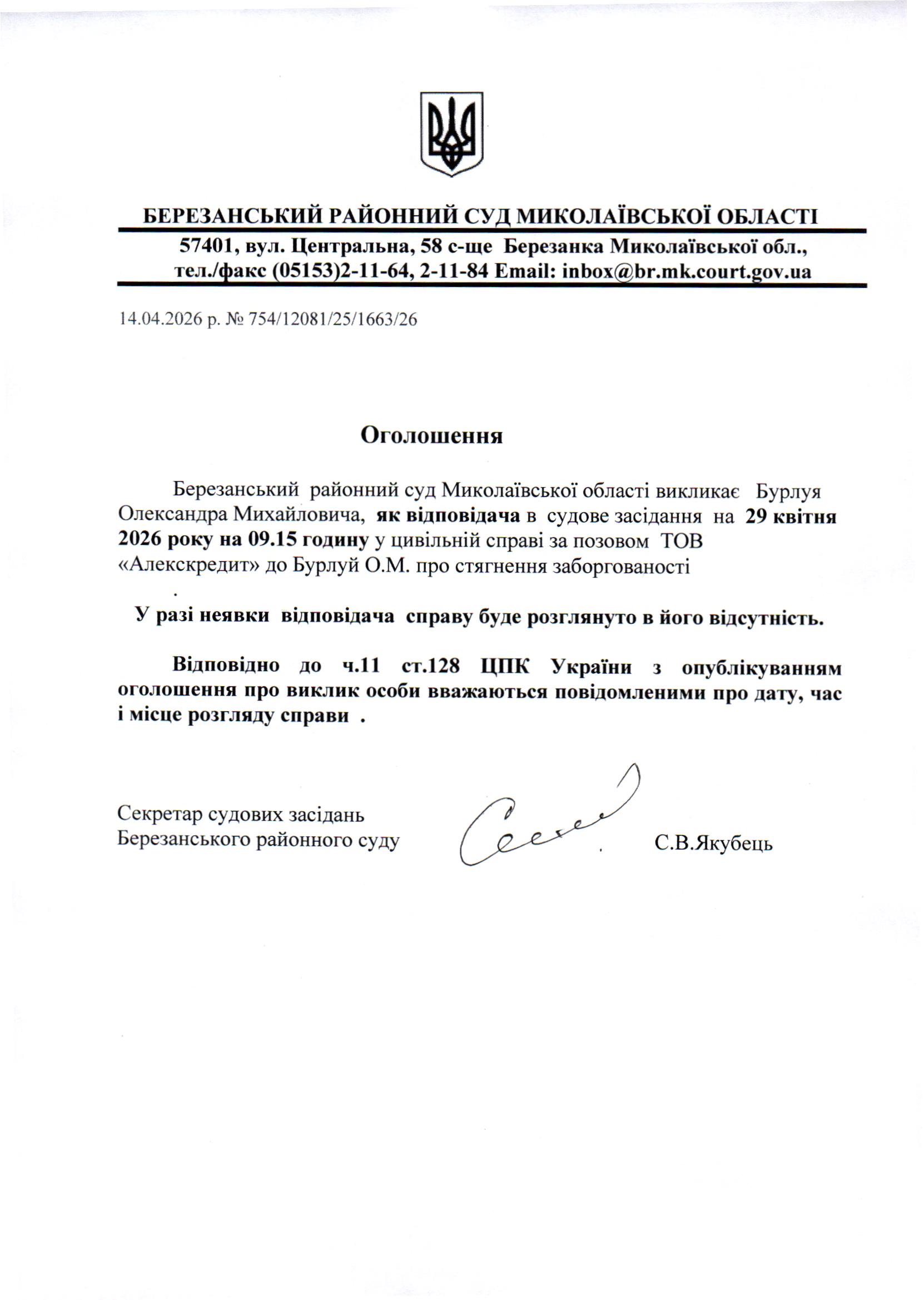 БЕРЕЗАНСЬКИЙ РАЙОННИЙ СУД МИКОЛАЇВСЬКОЇ ОБЛАСТІ

57401, вул. Центральна, 58 с-ще Березанка Миколаївської обл., тел./факс (05153)2-11-64, 2-11-84 Email: inbox@br.mk.court.gov.ua

14.04.2026 р. № 754/12081/25/1663/26

Оголошення

Березанський районний суд Миколаївської області викликає Бурлуя Олександра Михайловича, як відповідача в судове засідання на 29 квітня 2026 року на 09.15 годину у цивільній справі за позовом ТОВ «Алекскредит» до Бурлуй О.М. про стягнення заборгованості

.

У разі неявки відповідача справу буде розглянуто в його відсутність.

Відповідно до ч.11 ст.128 ЦПК України з опублікуванням оголошення про виклик особи вважаються повідомленими про дату, час і місце розгляду справи .

Секретар судових засідань
Березанського районного суду

С.В.Якубець